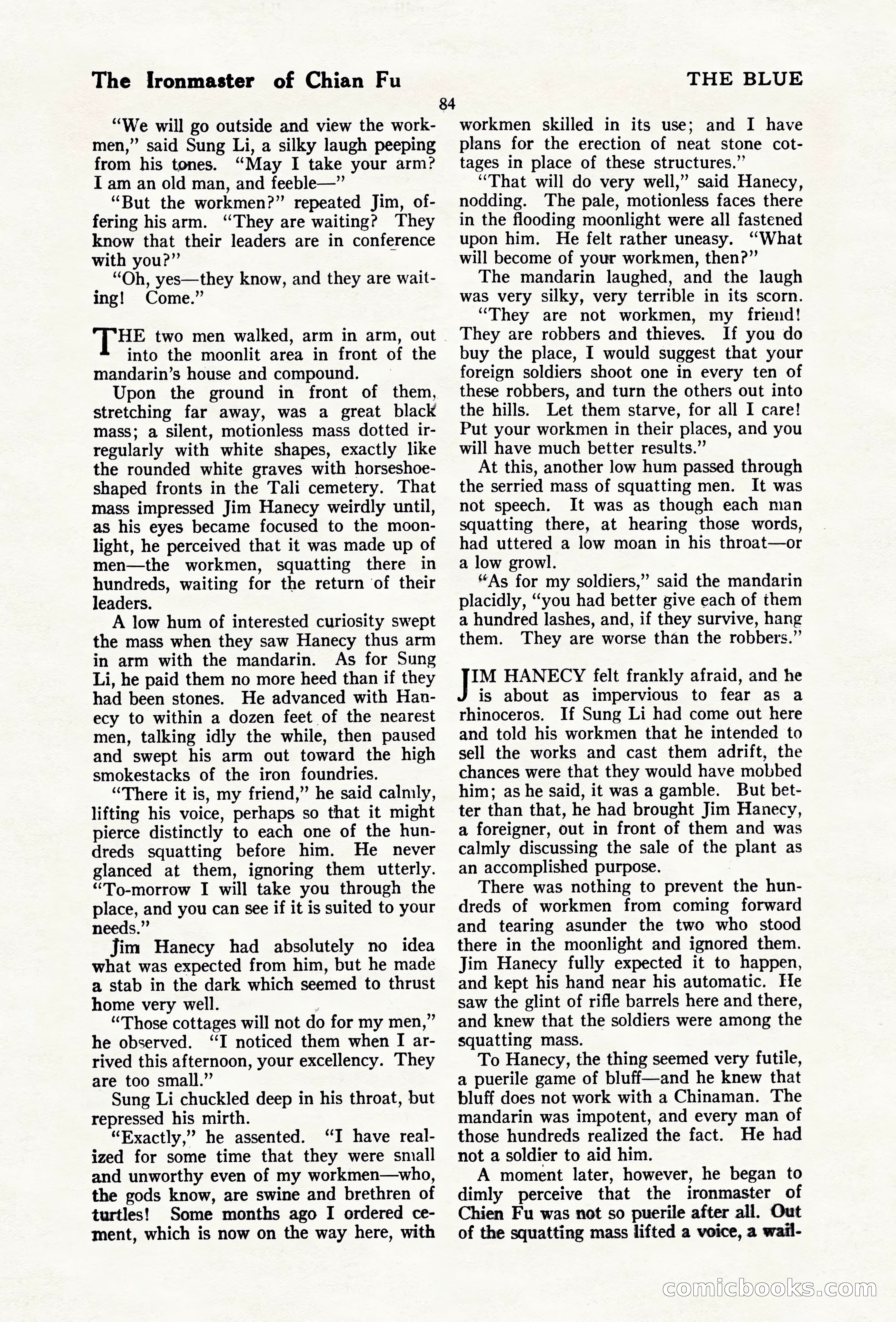 The Ironmaster of Chian Fu

THE BLUE

84

"We will go outside and view the workmen," said Sung Li, a silky laugh peeping from his tones. "May I take your arm? I am an old man, and feeble—"

"But the workmen?" repeated Jim, offering his arm. "They are waiting? They know that their leaders are in conference with you?"

"Oh, yes—they know, and they are waiting! Come."

THE two men walked, arm in arm, out into the moonlit area in front of the mandarin's house and compound.

Upon the ground in front of them, stretching far away, was a great black mass; a silent, motionless mass dotted irregularly with white shapes, exactly like the rounded white graves with horseshoe-shaped fronts in the Tali cemetery. That mass impressed Jim Hanecy weirdly until, as his eyes became focused to the moonlight, he perceived that it was made up of men—the workmen, squatting there in hundreds, waiting for the return of their leaders.

A low hum of interested curiosity swept the mass when they saw Hanecy thus arm in arm with the mandarin. As for Sung Li, he paid them no more heed than if they had been stones. He advanced with Hanecy to within a dozen feet of the nearest men, talking idly the while, then paused and swept his arm out toward the high smokestacks of the iron foundries.

"There it is, my friend," he said calmly, lifting his voice, perhaps so that it might pierce distinctly to each one of the hundreds squatting before him. He never glanced at them, ignoring them utterly. "To-morrow I will take you through the place, and you can see if it is suited to your needs."

Jim Hanecy had absolutely no idea what was expected from him, but he made a stab in the dark which seemed to thrust home very well.

"Those cottages will not do for my men," he observed. "I noticed them when I arrived this afternoon, your excellency. They are too small."

Sung Li chuckled deep in his throat, but repressed his mirth.

"Exactly," he assented. "I have realized for some time that they were small and unworthy even of my workmen—who, the gods know, are swine and brethren of turtles! Some months ago I ordered cement, which is now on the way here, with workmen skilled in its use; and I have plans for the erection of neat stone cottages in place of these structures."

"That will do very well," said Hanecy, nodding. The pale, motionless faces there in the flooding moonlight were all fastened upon him. He felt rather uneasy. "What will become of your workmen, then?"

The mandarin laughed, and the laugh was very silky, very terrible in its scorn.

"They are not workmen, my friend! They are robbers and thieves. If you do buy the place, I would suggest that your foreign soldiers shoot one in every ten of these robbers, and turn the others out into the hills. Let them starve, for all I care! Put your workmen in their places, and you will have much better results."

At this, another low hum passed through the serried mass of squatting men. It was not speech. It was as though each man squatting there, at hearing those words, had uttered a low moan in his throat—or a low growl.

"As for my soldiers," said the mandarin placidly, "you had better give each of them a hundred lashes, and, if they survive, hang them. They are worse than the robbers."

JIM HANECY felt frankly afraid, and he is about as impervious to fear as a rhinoceros. If Sung Li had come out here and told his workmen that he intended to sell the works and cast them adrift, the chances were that they would have mobbed him; as he said, it was a gamble. But better than that, he had brought Jim Hanecy, a foreigner, out in front of them and was calmly discussing the sale of the plant as an accomplished purpose.

There was nothing to prevent the hundreds of workmen from coming forward and tearing asunder the two who stood there in the moonlight and ignored them. Jim Hanecy fully expected it to happen, and kept his hand near his automatic. He saw the glint of rifle barrels here and there, and knew that the soldiers were among the squatting mass.

To Hanecy, the thing seemed very futile, a puerile game of bluff—and he knew that bluff does not work with a Chinaman. The mandarin was impotent, and every man of those hundreds realized the fact. He had not a soldier to aid him.

A moment later, however, he began to dimly perceive that the ironmaster of Chien Fu was not so puerile after all. Out of the squatting mass lifted a voice, a wail-

comicbooks.com